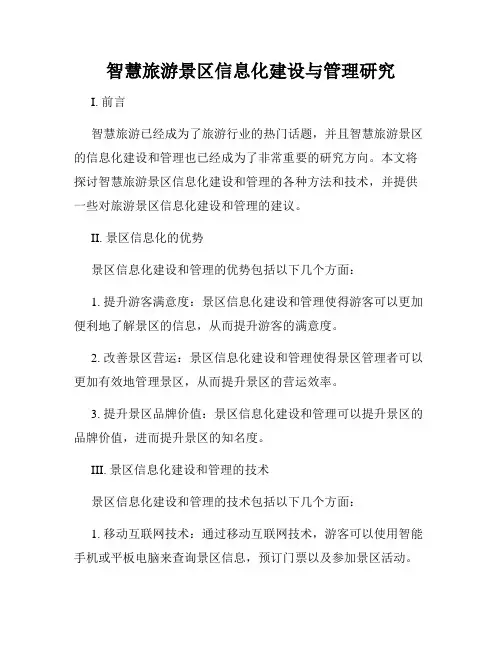 智慧旅游景区信息化建设与管理研究

I. 前言

智慧旅游已经成为了旅游行业的热门话题，并且智慧旅游景区的信息化建设和管理也已经成为了非常重要的研究方向。本文将探讨智慧旅游景区信息化建设和管理的各种方法和技术，并提供一些对旅游景区信息化建设和管理的建议。

II. 景区信息化的优势

景区信息化建设和管理的优势包括以下几个方面：

1. 提升游客满意度：景区信息化建设和管理使得游客可以更加便利地了解景区的信息，从而提升游客的满意度。

2. 改善景区营运：景区信息化建设和管理使得景区管理者可以更加有效地管理景区，从而提升景区的营运效率。

3. 提升景区品牌价值：景区信息化建设和管理可以提升景区的品牌价值，进而提升景区的知名度。

III. 景区信息化建设和管理的技术

景区信息化建设和管理的技术包括以下几个方面：

1. 移动互联网技术：通过移动互联网技术，游客可以使用智能手机或平板电脑来查询景区信息，预订门票以及参加景区活动。